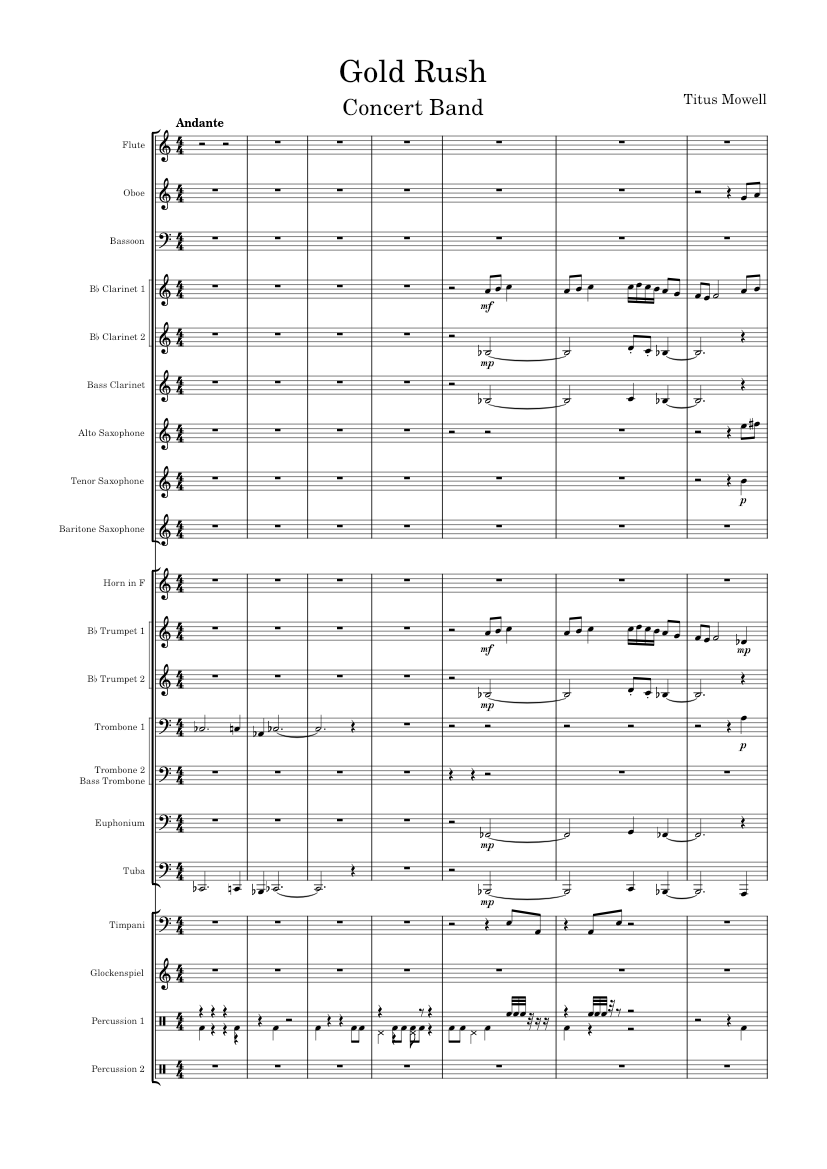 Gold Rush
Concert Band
Titus Mowell

Andante

Flute

Oboe

Bassoon

B♭ Clarinet 1
mf

B♭ Clarinet 2
mp

Bass Clarinet

Alto Saxophone

Tenor Saxophone
p

Baritone Saxophone

Horn in F

B♭ Trumpet 1
mf
mp

B♭ Trumpet 2
mp

Trombone 1
p

Trombone 2
Bass Trombone

Euphonium
mp

Tuba
mp

Timpani

Glockenspiel

Percussion 1

Percussion 2